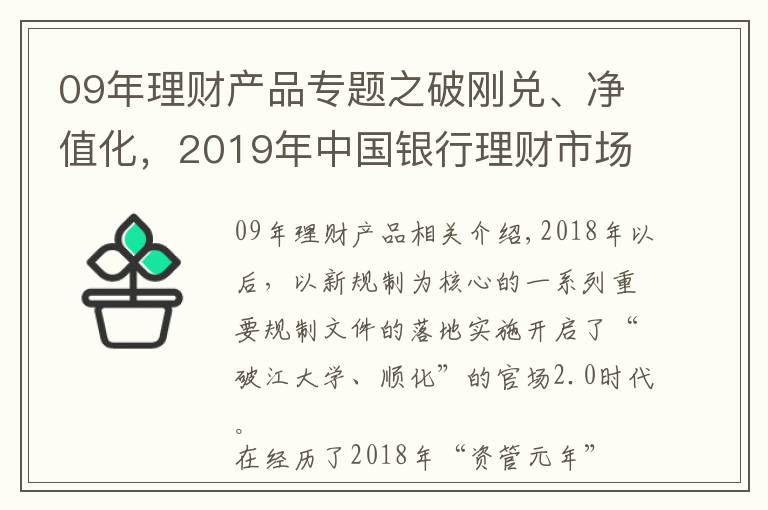 09年理财产品专题之破刚兑、净值化，2019年中国银行理财市场

09年理财产品相关介绍,2018年以后，以新规制为核心的一系列重要规制文件的落地实施开启了“破江大学、顺化”的官场2.0时代。
在经历了2018年“资管元年”